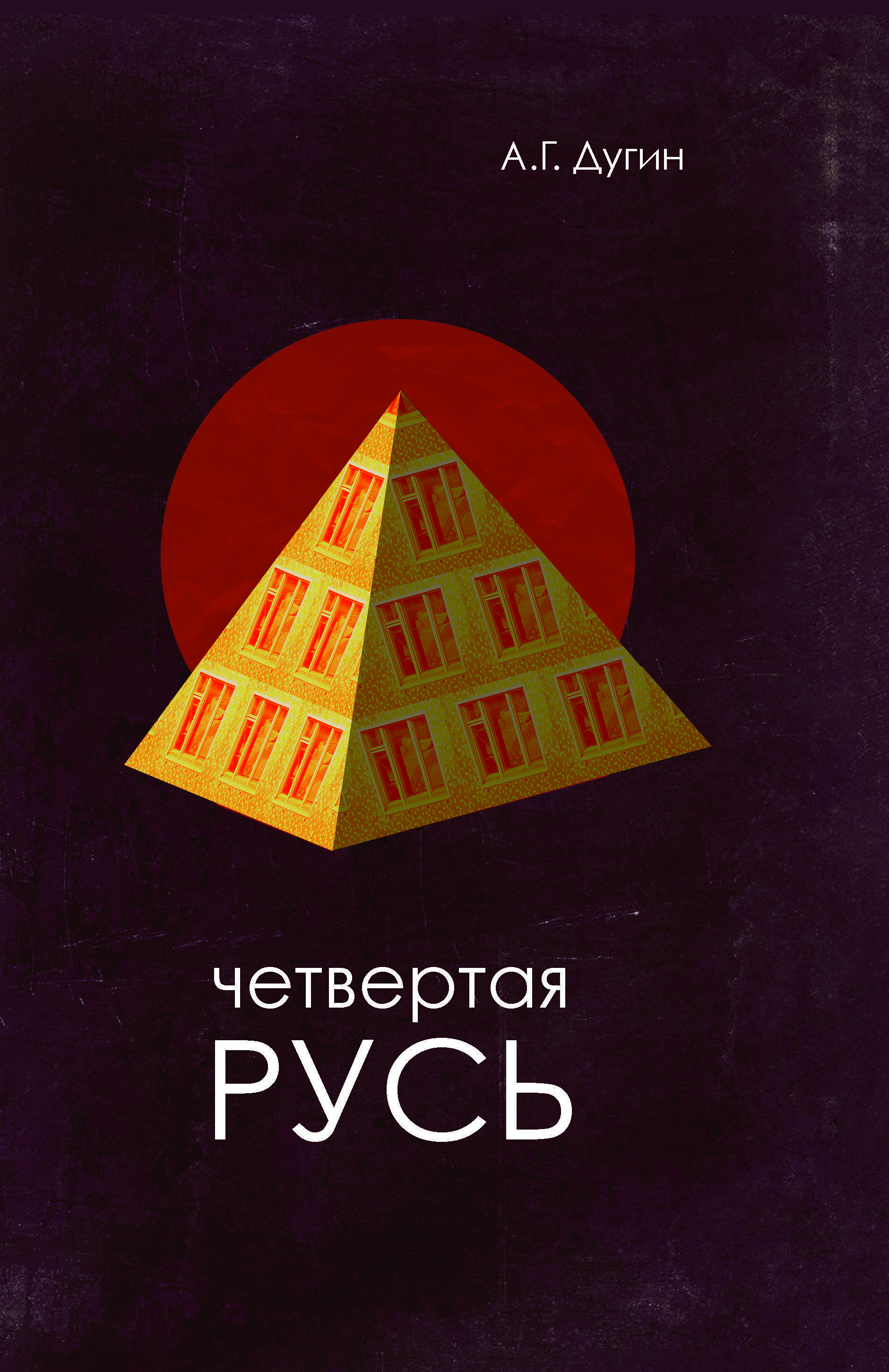 А.Г. Дугин

четвертая
РУСЬ